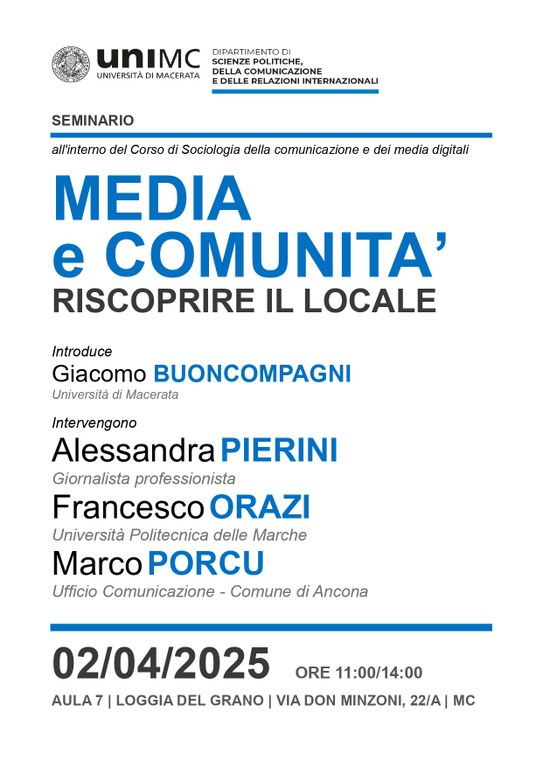 uniMC
UNIVERSITÀ DI MACERATA

DIPARTIMENTO DI
SCIENZE POLITICHE,
DELLA COMUNICAZIONE
E DELLE RELAZIONI INTERNAZIONALI

SEMINARIO

all'interno del Corso di Sociologia della comunicazione e dei media digitali

MEDIA
e COMUNITA'
RISCOPRIRE IL LOCALE

Introduce
Giacomo BUONCOMPAGNI
Università di Macerata

Intervengono
Alessandra PIERINI
Giornalista professionista
Francesco ORAZI
Università Politecnica delle Marche
Marco PORCU
Ufficio Comunicazione - Comune di Ancona

02/04/2025 ORE 11:00/14:00
AULA 7 | LOGGIA DEL GRANO | VIA DON MINZONI, 22/A | MC